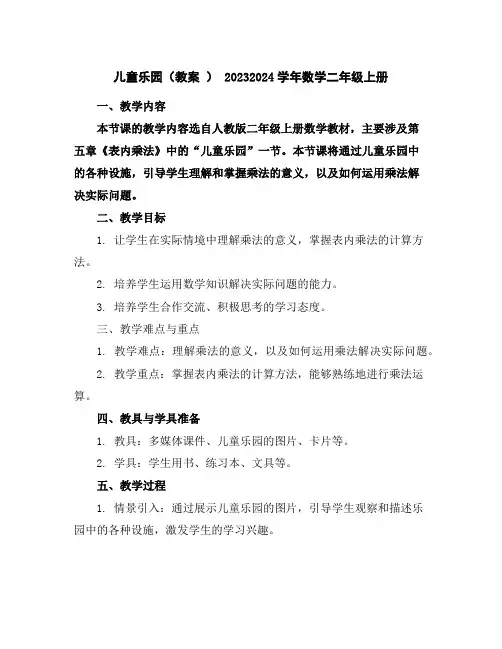 儿童乐园（教案 ） 20232024 学年数学二年级上册

一、教学内容

本节课的教学内容选自人教版二年级上册数学教材，主要涉及第五章《表内乘法》中的“儿童乐园”一节。本节课将通过儿童乐园中的各种设施，引导学生理解和掌握乘法的意义，以及如何运用乘法解决实际问题。

二、教学目标

1. 让学生在实际情境中理解乘法的意义，掌握表内乘法的计算方法。

2. 培养学生运用数学知识解决实际问题的能力。

3. 培养学生合作交流、积极思考的学习态度。

三、教学难点与重点

1. 教学难点：理解乘法的意义，以及如何运用乘法解决实际问题。

2. 教学重点：掌握表内乘法的计算方法，能够熟练地进行乘法运算。

四、教具与学具准备

1. 教具：多媒体课件、儿童乐园的图片、卡片等。

2. 学具：学生用书、练习本、文具等。

五、教学过程

1. 情景引入：通过展示儿童乐园的图片，引导学生观察和描述乐园中的各种设施，激发学生的学习兴趣。